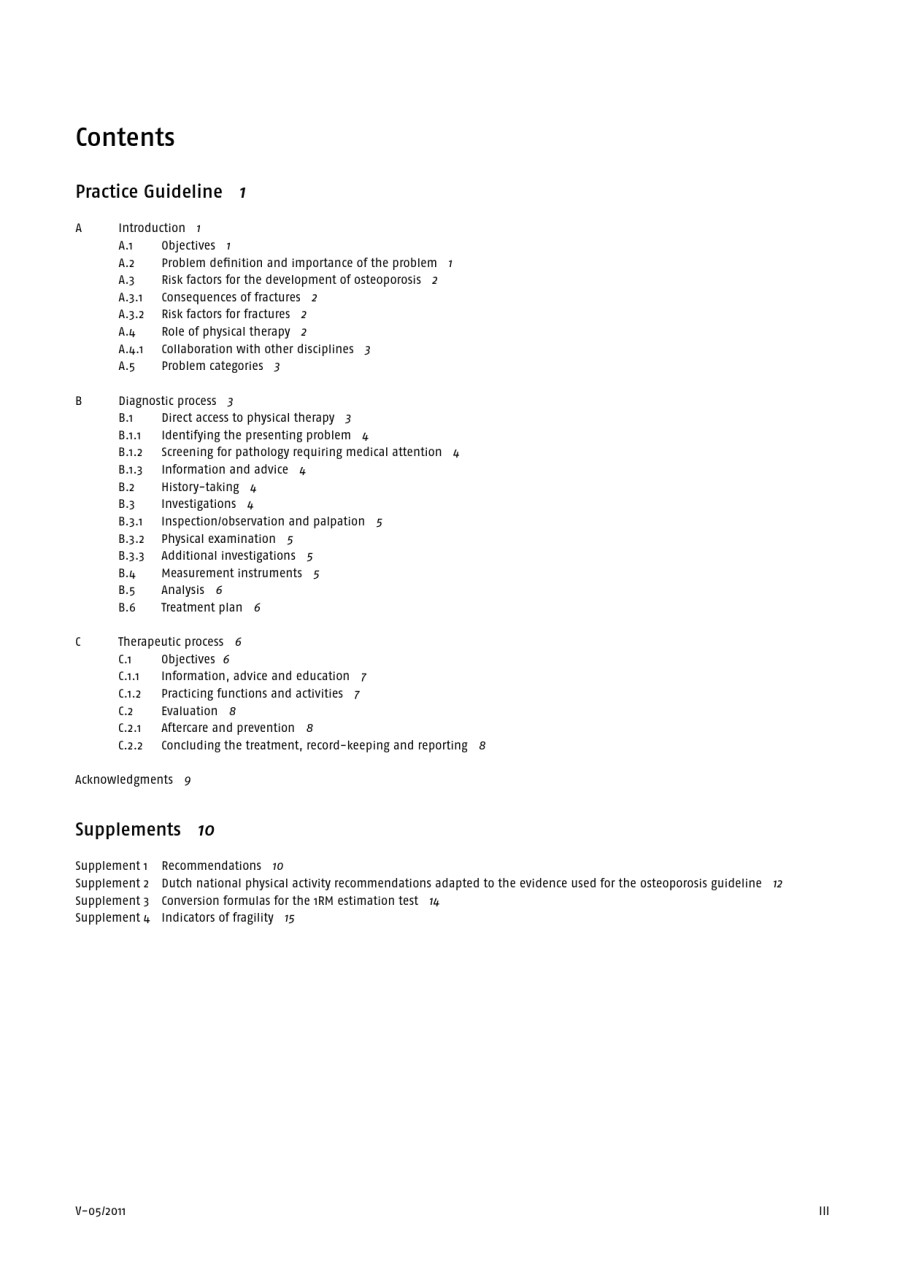 Contents

Practice Guideline 1

A Introduction 1
A.1 Objectives 1
A.2 Problem definition and importance of the problem 1
A.3 Risk factors for the development of osteoporosis 2
A.3.1 Consequences of fractures 2
A.3.2 Risk factors for fractures 2
A.4 Role of physical therapy 2
A.4.1 Collaboration with other disciplines 3
A.5 Problem categories 3

B Diagnostic process 3
B.1 Direct access to physical therapy 3
B.1.1 Identifying the presenting problem 4
B.1.2 Screening for pathology requiring medical attention 4
B.1.3 Information and advice 4
B.2 History-taking 4
B.3 Investigations 4
B.3.1 Inspection/observation and palpation 5
B.3.2 Physical examination 5
B.3.3 Additional investigations 5
B.4 Measurement instruments 5
B.5 Analysis 6
B.6 Treatment plan 6

C Therapeutic process 6
C.1 Objectives 6
C.1.1 Information, advice and education 7
C.1.2 Practicing functions and activities 7
C.2 Evaluation 8
C.2.1 Aftercare and prevention 8
C.2.2 Concluding the treatment, record-keeping and reporting 8

Acknowledgments 9

Supplements 10

Supplement 1 Recommendations 10
Supplement 2 Dutch national physical activity recommendations adapted to the evidence used for the osteoporosis guideline 12
Supplement 3 Conversion formulas for the 1RM estimation test 14
Supplement 4 Indicators of fragility 15

V-05/2011

III